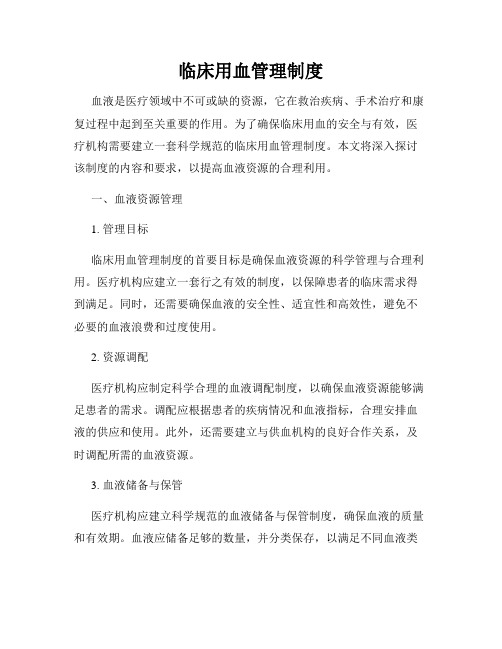 临床用血管理制度

血液是医疗领域中不可或缺的资源，它在救治疾病、手术治疗和康复过程中起到至关重要的作用。为了确保临床用血的安全与有效，医疗机构需要建立一套科学规范的临床用血管理制度。本文将深入探讨该制度的内容和要求，以提高血液资源的合理利用。

一、血液资源管理

1. 管理目标

临床用血管理制度的首要目标是确保血液资源的科学管理与合理利用。医疗机构应建立一套行之有效的制度，以保障患者的临床需求得到满足。同时，还需要确保血液的安全性、适宜性和高效性，避免不必要的血液浪费和过度使用。

2. 资源调配

医疗机构应制定科学合理的血液调配制度，以确保血液资源能够满足患者的需求。调配应根据患者的疾病情况和血液指标，合理安排血液的供应和使用。此外，还需要建立与供血机构的良好合作关系，及时调配所需的血液资源。

3. 血液储备与保管

医疗机构应建立科学规范的血液储备与保管制度，确保血液的质量和有效期。血液应储备足够的数量，并分类保存，以满足不同血液类